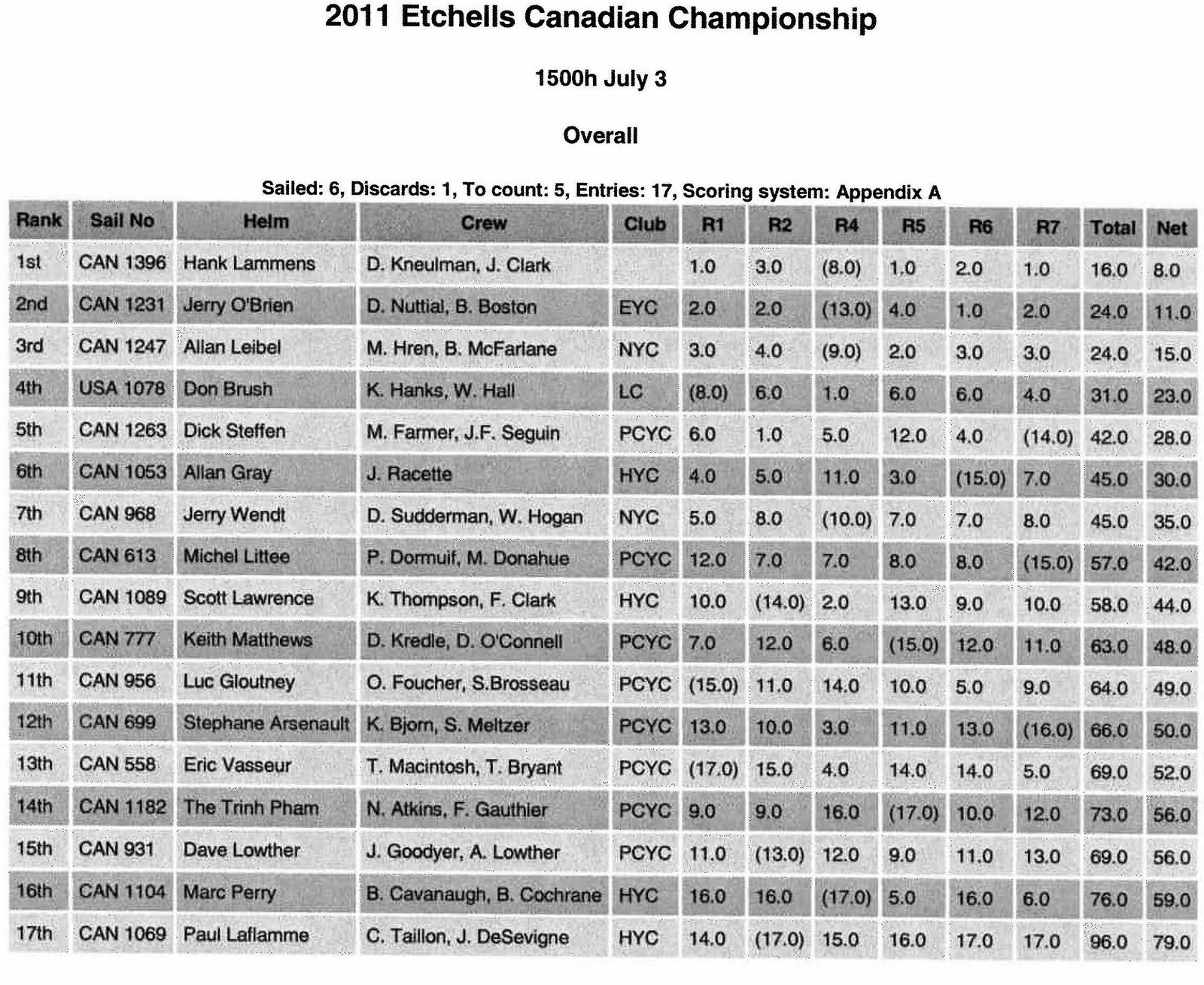 2011 Etchells Canadian Championship

1500h July 3

Overall

Sailed: 6, Discards: 1, To count: 5, Entries: 17, Scoring system: Appendix A

| Rank | Sail No | Helm | Crew | Club | R1 | R2 | R4 | R5 | R6 | R7 | Total | Net |
|---|---|---|---|---|---|---|---|---|---|---|---|---|
| 1st | CAN 1396 | Hank Lammens | D. Kneulman, J. Clark | | 1.0 | 3.0 | (8.0) | 1.0 | 2.0 | 1.0 | 16.0 | 8.0 |
| 2nd | CAN 1231 | Jerry O'Brien | D. Nuttial, B. Boston | EYC | 2.0 | 2.0 | (13.0) | 4.0 | 1.0 | 2.0 | 24.0 | 11.0 |
| 3rd | CAN 1247 | Allan Leibel | M. Hren, B. McFarlane | NYC | 3.0 | 4.0 | (9.0) | 2.0 | 3.0 | 3.0 | 24.0 | 15.0 |
| 4th | USA 1078 | Don Brush | K. Hanks, W. Hall | LC | (8.0) | 6.0 | 1.0 | 6.0 | 6.0 | 4.0 | 31.0 | 23.0 |
| 5th | CAN 1263 | Dick Steffen | M. Farmer, J.F. Seguin | PCYC | 6.0 | 1.0 | 5.0 | 12.0 | 4.0 | (14.0) | 42.0 | 28.0 |
| 6th | CAN 1053 | Allan Gray | J. Racette | HYC | 4.0 | 5.0 | 11.0 | 3.0 | (15.0) | 7.0 | 45.0 | 30.0 |
| 7th | CAN 968 | Jerry Wendt | D. Sudderman, W. Hogan | NYC | 5.0 | 8.0 | (10.0) | 7.0 | 7.0 | 8.0 | 45.0 | 35.0 |
| 8th | CAN 613 | Michel Littee | P. Dormuif, M. Donahue | PCYC | 12.0 | 7.0 | 7.0 | 8.0 | 8.0 | (15.0) | 57.0 | 42.0 |
| 9th | CAN 1089 | Scott Lawrence | K. Thompson, F. Clark | HYC | 10.0 | (14.0) | 2.0 | 13.0 | 9.0 | 10.0 | 58.0 | 44.0 |
| 10th | CAN 777 | Keith Matthews | D. Kredle, D. O'Connell | PCYC | 7.0 | 12.0 | 6.0 | (15.0) | 12.0 | 11.0 | 63.0 | 48.0 |
| 11th | CAN 956 | Luc Gloutney | O. Foucher, S.Brosseau | PCYC | (15.0) | 11.0 | 14.0 | 10.0 | 5.0 | 9.0 | 64.0 | 49.0 |
| 12th | CAN 699 | Stephane Arsenault | K. Bjorn, S. Meltzer | PCYC | 13.0 | 10.0 | 3.0 | 11.0 | 13.0 | (16.0) | 66.0 | 50.0 |
| 13th | CAN 558 | Eric Vasseur | T. Macintosh, T. Bryant | PCYC | (17.0) | 15.0 | 4.0 | 14.0 | 14.0 | 5.0 | 69.0 | 52.0 |
| 14th | CAN 1182 | The Trinh Pham | N. Atkins, F. Gauthier | PCYC | 9.0 | 9.0 | 16.0 | (17.0) | 10.0 | 12.0 | 73.0 | 56.0 |
| 15th | CAN 931 | Dave Lowther | J. Goodyer, A. Lowther | PCYC | 11.0 | (13.0) | 12.0 | 9.0 | 11.0 | 13.0 | 69.0 | 56.0 |
| 16th | CAN 1104 | Marc Perry | B. Cavanaugh, B. Cochrane | HYC | 16.0 | 16.0 | (17.0) | 5.0 | 16.0 | 6.0 | 76.0 | 59.0 |
| 17th | CAN 1069 | Paul Laflamme | C. Taillon, J. DeSevigne | HYC | 14.0 | (17.0) | 15.0 | 16.0 | 17.0 | 17.0 | 96.0 | 79.0 |